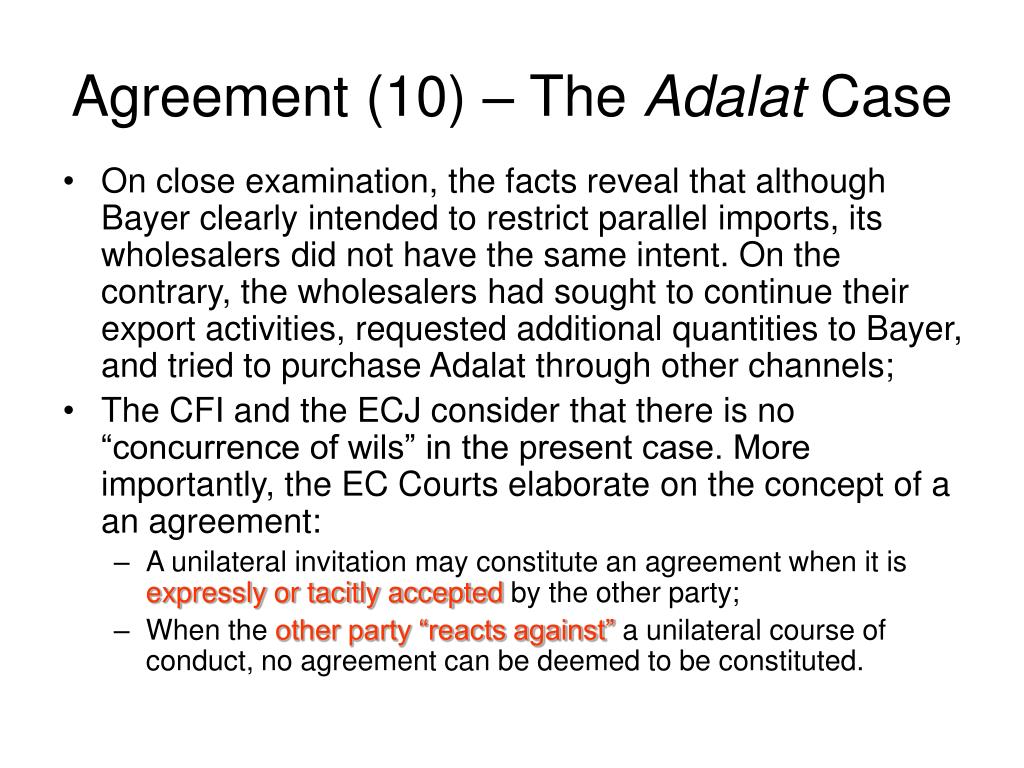 Agreement (10) – The Adalat Case

• On close examination, the facts reveal that although Bayer clearly intended to restrict parallel imports, its wholesalers did not have the same intent. On the contrary, the wholesalers had sought to continue their export activities, requested additional quantities to Bayer, and tried to purchase Adalat through other channels;

• The CFI and the ECJ consider that there is no “concurrence of wils” in the present case. More importantly, the EC Courts elaborate on the concept of a an agreement:

– A unilateral invitation may constitute an agreement when it is expressly or tacitly accepted by the other party;

– When the other party “reacts against” a unilateral course of conduct, no agreement can be deemed to be constituted.